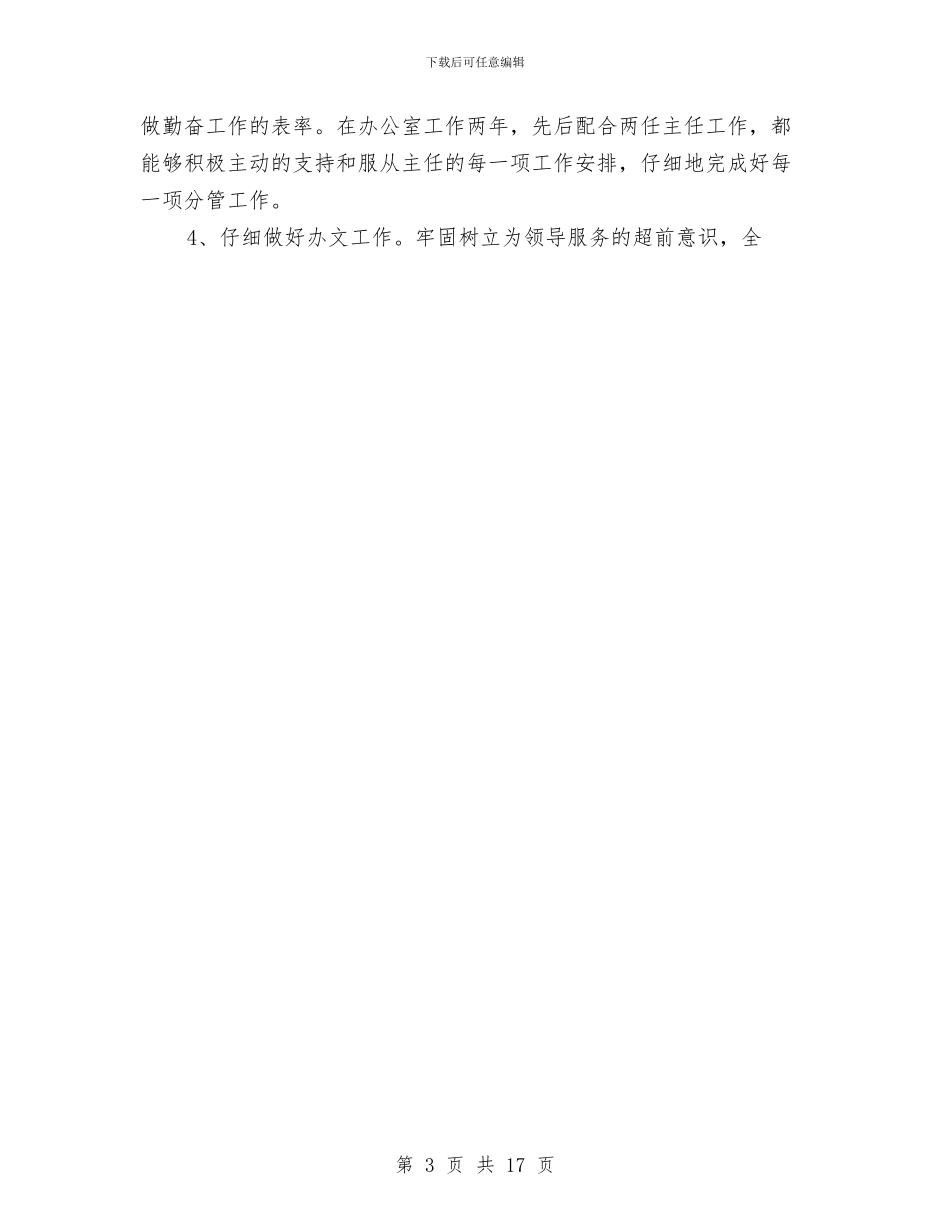 下载后可任意编辑

做勤奋工作的表率。在办公室工作两年，先后配合两任主任工作，都能够积极主动的支持和服从主任的每一项工作安排，仔细地完成好每一项分管工作。

4、仔细做好办文工作。牢固树立为领导服务的超前意识，全

第 3 页 共 17 页